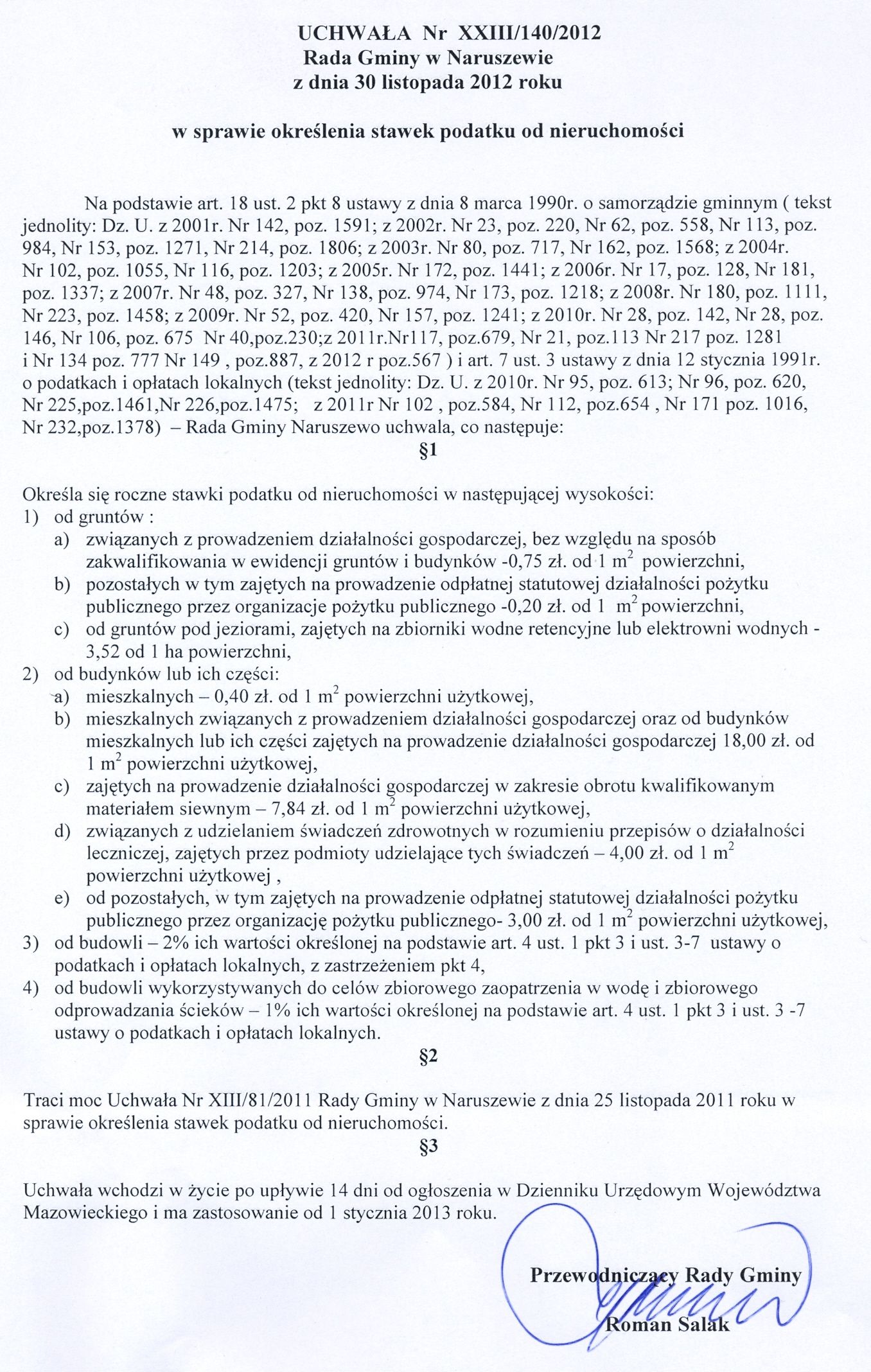 UCHWAŁA Nr XXIII/140/2012
Rada Gminy w Naruszewie
z dnia 30 listopada 2012 roku

w sprawie określenia stawek podatku od nieruchomości

Na podstawie art. 18 ust. 2 pkt 8 ustawy z dnia 8 marca 1990r. o samorządzie gminnym ( tekst jednolity: Dz. U. z 2001r. Nr 142, poz. 1591; z 2002r. Nr 23, poz. 220, Nr 62, poz. 558, Nr 113, poz. 984, Nr 153, poz. 1271, Nr 214, poz. 1806; z 2003r. Nr 80, poz. 717, Nr 162, poz. 1568; z 2004r. Nr 102, poz. 1055, Nr 116, poz. 1203; z 2005r. Nr 172, poz. 1441; z 2006r. Nr 17, poz. 128, Nr 181, poz. 1337; z 2007r. Nr 48, poz. 327, Nr 138, poz. 974, Nr 173, poz. 1218; z 2008r. Nr 180, poz. 1111, Nr 223, poz. 1458; z 2009r. Nr 52, poz. 420, Nr 157, poz. 1241; z 2010r. Nr 28, poz. 142, Nr 28, poz. 146, Nr 106, poz. 675 Nr 40,poz.230;z 2011r.Nr117, poz.679, Nr 21, poz.113 Nr 217 poz. 1281 i Nr 134 poz. 777 Nr 149 , poz.887, z 2012 r poz.567 ) i art. 7 ust. 3 ustawy z dnia 12 stycznia 1991r. o podatkach i opłatach lokalnych (tekst jednolity: Dz. U. z 2010r. Nr 95, poz. 613; Nr 96, poz. 620, Nr 225,poz.1461,Nr 226,poz.1475; z 2011r Nr 102 , poz.584, Nr 112, poz.654 , Nr 171 poz. 1016, Nr 232,poz.1378) – Rada Gminy Naruszewo uchwala, co następuje:
§1

Określa się roczne stawki podatku od nieruchomości w następującej wysokości:
1) od gruntów :
a) związanych z prowadzeniem działalności gospodarczej, bez względu na sposób zakwalifikowania w ewidencji gruntów i budynków -0,75 zł. od 1 $m^2$ powierzchni,
b) pozostałych w tym zajętych na prowadzenie odpłatnej statutowej działalności pożytku publicznego przez organizacje pożytku publicznego -0,20 zł. od 1 $m^2$ powierzchni,
c) od gruntów pod jeziorami, zajętych na zbiorniki wodne retencyjne lub elektrowni wodnych - 3,52 od 1 ha powierzchni,
2) od budynków lub ich części:
a) mieszkalnych – 0,40 zł. od 1 $m^2$ powierzchni użytkowej,
b) mieszkalnych związanych z prowadzeniem działalności gospodarczej oraz od budynków mieszkalnych lub ich części zajętych na prowadzenie działalności gospodarczej 18,00 zł. od 1 $m^2$ powierzchni użytkowej,
c) zajętych na prowadzenie działalności gospodarczej w zakresie obrotu kwalifikowanym materiałem siewnym – 7,84 zł. od 1 $m^2$ powierzchni użytkowej,
d) związanych z udzielaniem świadczeń zdrowotnych w rozumieniu przepisów o działalności leczniczej, zajętych przez podmioty udzielające tych świadczeń – 4,00 zł. od 1 $m^2$ powierzchni użytkowej ,
e) od pozostałych, w tym zajętych na prowadzenie odpłatnej statutowej działalności pożytku publicznego przez organizację pożytku publicznego- 3,00 zł. od 1 $m^2$ powierzchni użytkowej,
3) od budowli – 2% ich wartości określonej na podstawie art. 4 ust. 1 pkt 3 i ust. 3-7 ustawy o podatkach i opłatach lokalnych, z zastrzeżeniem pkt 4,
4) od budowli wykorzystywanych do celów zbiorowego zaopatrzenia w wodę i zbiorowego odprowadzania ścieków – 1% ich wartości określonej na podstawie art. 4 ust. 1 pkt 3 i ust. 3 -7 ustawy o podatkach i opłatach lokalnych.
§2

Traci moc Uchwała Nr XIII/81/2011 Rady Gminy w Naruszewie z dnia 25 listopada 2011 roku w sprawie określenia stawek podatku od nieruchomości.
§3

Uchwała wchodzi w życie po upływie 14 dni od ogłoszenia w Dzienniku Urzędowym Województwa Mazowieckiego i ma zastosowanie od 1 stycznia 2013 roku.

Przewodniczący Rady Gminy
Roman Salak